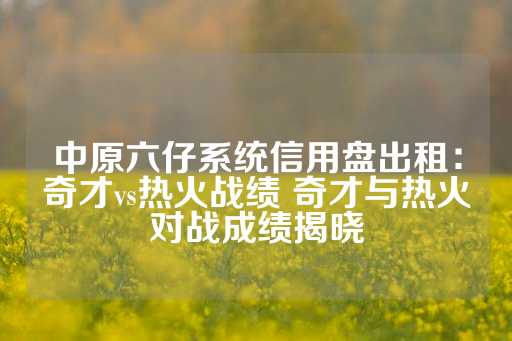 中原六仔系统信用盘出租：奇才vs热火战绩 奇才与热火对战成绩揭晓